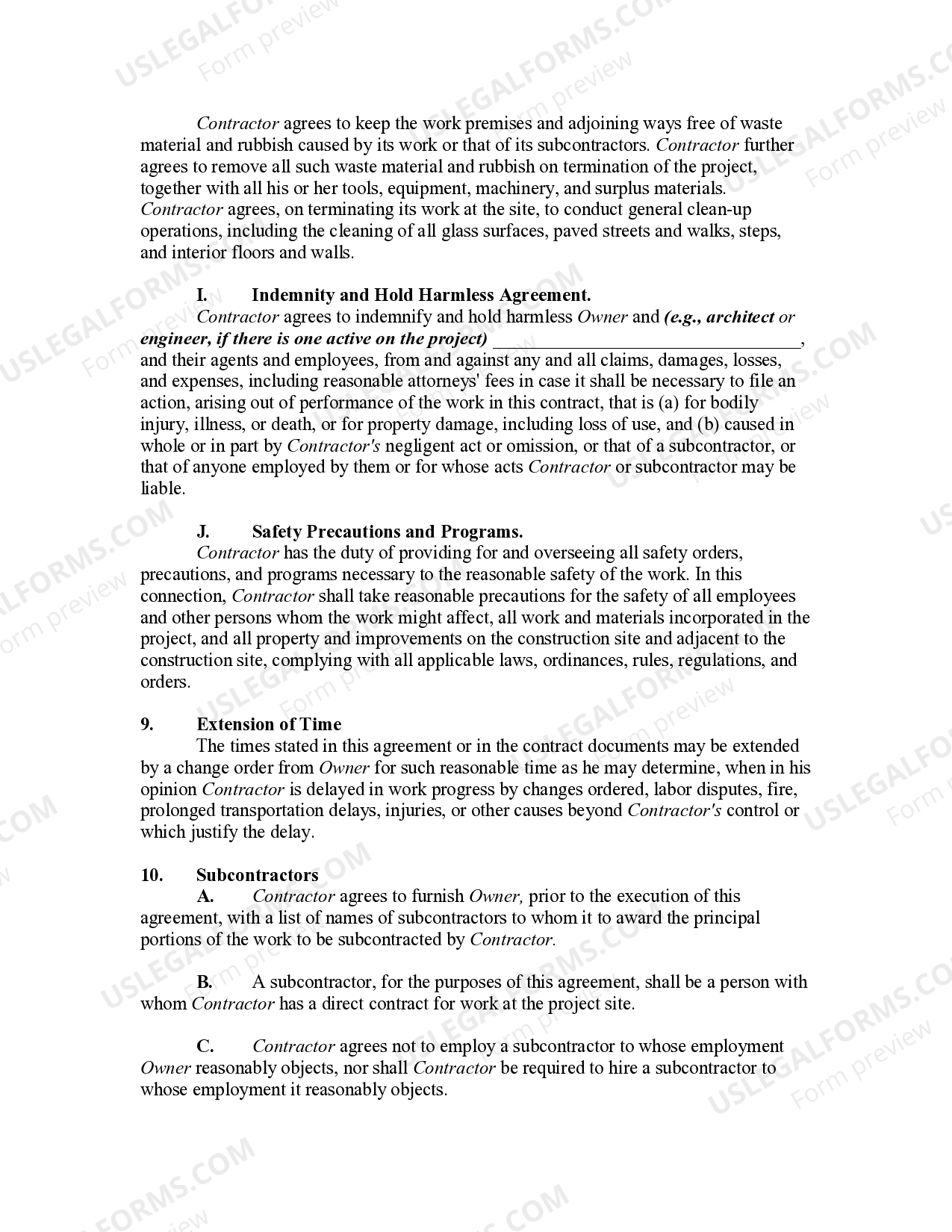 Contractor agrees to keep the work premises and adjoining ways free of waste material and rubbish caused by its work or that of its subcontractors. Contractor further agrees to remove all such waste material and rubbish on termination of the project, together with all his or her tools, equipment, machinery, and surplus materials. Contractor agrees, on terminating its work at the site, to conduct general clean-up operations, including the cleaning of all glass surfaces, paved streets and walks, steps, and interior floors and walls.

I. Indemnity and Hold Harmless Agreement.

Contractor agrees to indemnify and hold harmless Owner and (e.g., architect or engineer, if there is one active on the project) ____, and their agents and employees, from and against any and all claims, damages, losses, and expenses, including reasonable attorneys' fees in case it shall be necessary to file an action, arising out of performance of the work in this contract, that is (a) for bodily injury, illness, or death, or for property damage, including loss of use, and (b) caused in whole or in part by Contractor's negligent act or omission, or that of a subcontractor, or that of anyone employed by them or for whose acts Contractor or subcontractor may be liable.

J. Safety Precautions and Programs.

Contractor has the duty of providing for and overseeing all safety orders, precautions, and programs necessary to the reasonable safety of the work. In this connection, Contractor shall take reasonable precautions for the safety of all employees and other persons whom the work might affect, all work and materials incorporated in the project, and all property and improvements on the construction site and adjacent to the construction site, complying with all applicable laws, ordinances, rules, regulations, and orders.

9. Extension of Time

The times stated in this agreement or in the contract documents may be extended by a change order from Owner for such reasonable time as he may determine, when in his opinion Contractor is delayed in work progress by changes ordered, labor disputes, fire, prolonged transportation delays, injuries, or other causes beyond Contractor's control or which justify the delay.

10. Subcontractors

A. Contractor agrees to furnish Owner, prior to the execution of this agreement, with a list of names of subcontractors to whom it to award the principal portions of the work to be subcontracted by Contractor.

B. A subcontractor, for the purposes of this agreement, shall be a person with whom Contractor has a direct contract for work at the project site.

C. Contractor agrees not to employ a subcontractor to whose employment Owner reasonably objects, nor shall Contractor be required to hire a subcontractor to whose employment it reasonably objects.

USLEGALFORMS.COM
Form preview